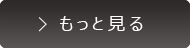 > もっと見る